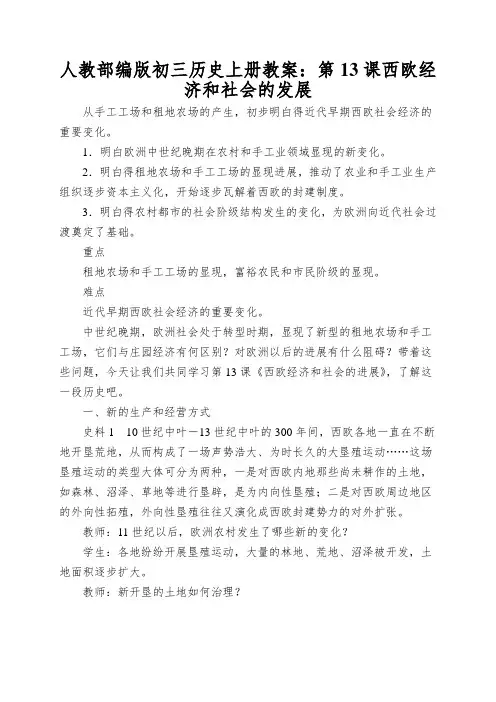 人教部编版初三历史上册教案：第 13 课西欧经济和社会的发展

从手工工场和租地农场的产生，初步明白得近代早期西欧社会经济的重要变化。

1．明白欧洲中世纪晚期在农村和手工业领域显现的新变化。

2．明白得租地农场和手工工场的显现进展，推动了农业和手工业生产组织逐步资本主义化，开始逐步瓦解着西欧的封建制度。

3．明白得农村都市的社会阶级结构发生的变化，为欧洲向近代社会过渡奠定了基础。

重点

租地农场和手工工场的显现，富裕农民和市民阶级的显现。

难点

近代早期西欧社会经济的重要变化。

中世纪晚期，欧洲社会处于转型时期，显现了新型的租地农场和手工工场，它们与庄园经济有何区别？对欧洲以后的进展有什么阻碍？带着这些问题，今天让我们共同学习第 13 课《西欧经济和社会的进展》，了解这一段历史吧。

一、新的生产和经营方式

史料 1　10 世纪中叶—13 世纪中叶的 300 年间，西欧各地一直在不断地开垦荒地，从而构成了一场声势浩大、为时长久的大垦殖运动……这场垦殖运动的类型大体可分为两种，一是对西欧内地那些尚未耕作的土地，如森林、沼泽、草地等进行垦辟，是为内向性垦殖；二是对西欧周边地区的外向性拓殖，外向性垦殖往往又演化成西欧封建势力的对外扩张。

教师：11 世纪以后，欧洲农村发生了哪些新的变化？

学生：各地纷纷开展垦殖运动，大量的林地、荒地、沼泽被开发，土地面积逐步扩大。

教师：新开垦的土地如何治理？